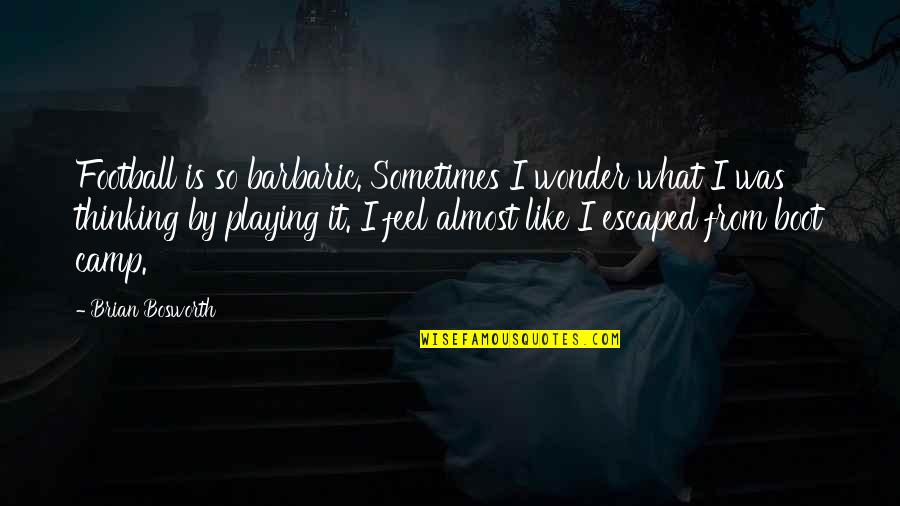 Football is so barbaric. Sometimes I wonder what I was thinking by playing it. I feel almost like I escaped from boot camp.

- Brian Bosworth

WISEFAMOUSQUOTES.COM